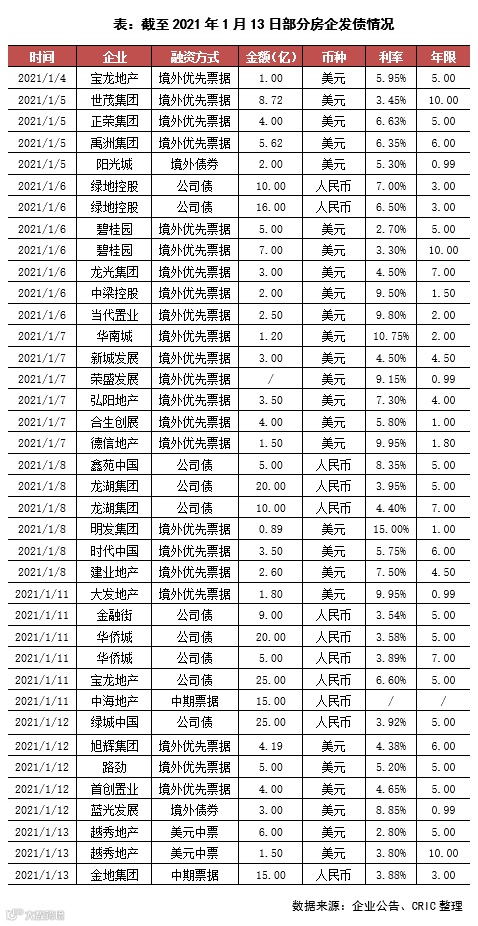 表：截至 2021 年 1 月 13 日部分房企发债情况

| 时间 | 企业 | 融资方式 | 金额(亿) | 币种 | 利率 | 年限 |
|---|---|---|---|---|---|---|
| 2021/1/4 | 宝龙地产 | 境外优先票据 | 1.00 | 美元 | 5.95% | 5.00 |
| 2021/1/5 | 世茂集团 | 境外优先票据 | 8.72 | 美元 | 3.45% | 10.00 |
| 2021/1/5 | 正荣集团 | 境外优先票据 | 4.00 | 美元 | 6.63% | 5.00 |
| 2021/1/5 | 禹洲集团 | 境外优先票据 | 5.62 | 美元 | 6.35% | 6.00 |
| 2021/1/5 | 阳光城 | 境外债券 | 2.00 | 美元 | 5.30% | 0.99 |
| 2021/1/6 | 绿地控股 | 公司债 | 10.00 | 人民币 | 7.00% | 3.00 |
| 2021/1/6 | 绿地控股 | 公司债 | 16.00 | 人民币 | 6.50% | 3.00 |
| 2021/1/6 | 碧桂园 | 境外优先票据 | 5.00 | 美元 | 2.70% | 5.00 |
| 2021/1/6 | 碧桂园 | 境外优先票据 | 7.00 | 美元 | 3.30% | 10.00 |
| 2021/1/6 | 龙光集团 | 境外优先票据 | 3.00 | 美元 | 4.50% | 7.00 |
| 2021/1/6 | 中梁控股 | 境外优先票据 | 2.00 | 美元 | 9.50% | 1.50 |
| 2021/1/6 | 当代置业 | 境外优先票据 | 2.50 | 美元 | 9.80% | 2.00 |
| 2021/1/7 | 华南城 | 境外优先票据 | 1.20 | 美元 | 10.75% | 2.00 |
| 2021/1/7 | 新城发展 | 境外优先票据 | 3.00 | 美元 | 4.50% | 4.50 |
| 2021/1/7 | 荣盛发展 | 境外优先票据 | / | 美元 | 9.15% | 0.99 |
| 2021/1/7 | 弘阳地产 | 境外优先票据 | 3.50 | 美元 | 7.30% | 4.00 |
| 2021/1/7 | 合生创展 | 境外优先票据 | 4.00 | 美元 | 5.80% | 1.00 |
| 2021/1/7 | 德信地产 | 境外优先票据 | 1.50 | 美元 | 9.95% | 1.80 |
| 2021/1/8 | 鑫苑中国 | 公司债 | 5.00 | 人民币 | 8.35% | 5.00 |
| 2021/1/8 | 龙湖集团 | 公司债 | 20.00 | 人民币 | 3.95% | 5.00 |
| 2021/1/8 | 龙湖集团 | 公司债 | 10.00 | 人民币 | 4.40% | 7.00 |
| 2021/1/8 | 明发集团 | 境外优先票据 | 0.89 | 美元 | 15.00% | 1.00 |
| 2021/1/8 | 时代中国 | 境外优先票据 | 3.50 | 美元 | 5.75% | 6.00 |
| 2021/1/8 | 建业地产 | 境外优先票据 | 2.60 | 美元 | 7.50% | 4.50 |
| 2021/1/11 | 大发地产 | 境外优先票据 | 1.80 | 美元 | 9.95% | 0.99 |
| 2021/1/11 | 金融街 | 公司债 | 9.00 | 人民币 | 3.54% | 5.00 |
| 2021/1/11 | 华侨城 | 公司债 | 20.00 | 人民币 | 3.58% | 5.00 |
| 2021/1/11 | 华侨城 | 公司债 | 5.00 | 人民币 | 3.89% | 7.00 |
| 2021/1/11 | 宝龙地产 | 公司债 | 25.00 | 人民币 | 6.60% | 5.00 |
| 2021/1/11 | 中海地产 | 中期票据 | 15.00 | 人民币 | / | / |
| 2021/1/12 | 绿城中国 | 公司债 | 25.00 | 人民币 | 3.92% | 5.00 |
| 2021/1/12 | 旭辉集团 | 境外优先票据 | 4.19 | 美元 | 4.38% | 6.00 |
| 2021/1/12 | 路劲 | 境外优先票据 | 5.00 | 美元 | 5.20% | 5.00 |
| 2021/1/12 | 首创置业 | 境外优先票据 | 4.00 | 美元 | 4.65% | 5.00 |
| 2021/1/12 | 蓝光发展 | 境外债券 | 3.00 | 美元 | 8.85% | 0.99 |
| 2021/1/13 | 越秀地产 | 美元中票 | 6.00 | 美元 | 2.80% | 5.00 |
| 2021/1/13 | 越秀地产 | 美元中票 | 1.50 | 美元 | 3.80% | 10.00 |
| 2021/1/13 | 金地集团 | 中期票据 | 15.00 | 人民币 | 3.88% | 3.00 |

数据来源：企业公告、CRIC 整理